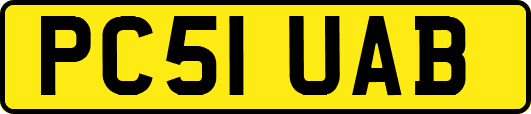 PC51 UAB